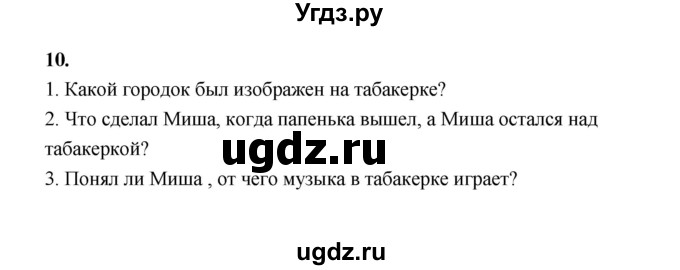 Угдз.ру

10.

1. Какой городок был изображен на табакерке?

2. Что сделал Миша, когда папенька вышел, а Миша остался над табакеркой?

ugdz.ru

3. Понял ли Миша , от чего музыка в табакерке играет?

ugdz.ru